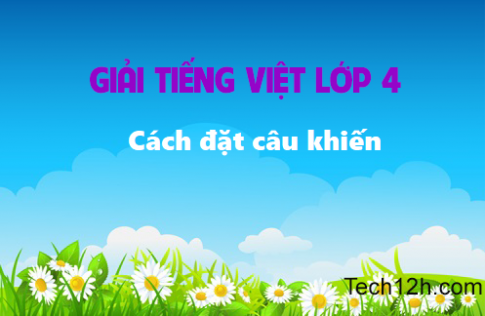 GIẢI TIẾNG VIỆT LỚP 4

Cách đặt câu khiến

Tech12h.com